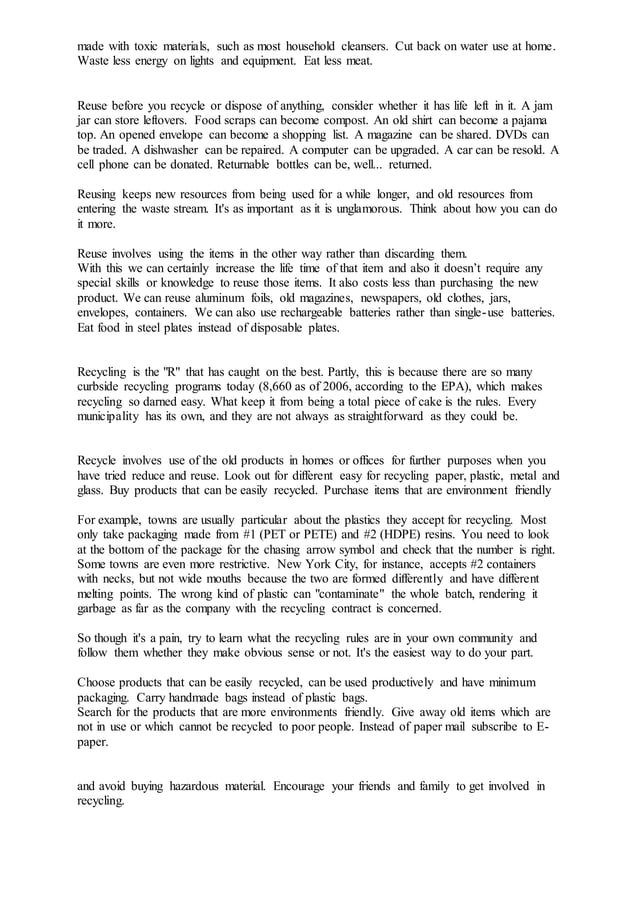 made with toxic materials, such as most household cleansers. Cut back on water use at home. Waste less energy on lights and equipment. Eat less meat.

Reuse before you recycle or dispose of anything, consider whether it has life left in it. A jam jar can store leftovers. Food scraps can become compost. An old shirt can become a pajama top. An opened envelope can become a shopping list. A magazine can be shared. DVDs can be traded. A dishwasher can be repaired. A computer can be upgraded. A car can be resold. A cell phone can be donated. Returnable bottles can be, well... returned.

Reusing keeps new resources from being used for a while longer, and old resources from entering the waste stream. It's as important as it is unglamorous. Think about how you can do it more.

Reuse involves using the items in the other way rather than discarding them.
With this we can certainly increase the life time of that item and also it doesn't require any special skills or knowledge to reuse those items. It also costs less than purchasing the new product. We can reuse aluminum foils, old magazines, newspapers, old clothes, jars, envelopes, containers. We can also use rechargeable batteries rather than single-use batteries. Eat food in steel plates instead of disposable plates.

Recycling is the "R" that has caught on the best. Partly, this is because there are so many curbside recycling programs today (8,660 as of 2006, according to the EPA), which makes recycling so darned easy. What keep it from being a total piece of cake is the rules. Every municipality has its own, and they are not always as straightforward as they could be.

Recycle involves use of the old products in homes or offices for further purposes when you have tried reduce and reuse. Look out for different easy for recycling paper, plastic, metal and glass. Buy products that can be easily recycled. Purchase items that are environment friendly

For example, towns are usually particular about the plastics they accept for recycling. Most only take packaging made from #1 (PET or PETE) and #2 (HDPE) resins. You need to look at the bottom of the package for the chasing arrow symbol and check that the number is right. Some towns are even more restrictive. New York City, for instance, accepts #2 containers with necks, but not wide mouths because the two are formed differently and have different melting points. The wrong kind of plastic can "contaminate" the whole batch, rendering it garbage as far as the company with the recycling contract is concerned.

So though it's a pain, try to learn what the recycling rules are in your own community and follow them whether they make obvious sense or not. It's the easiest way to do your part.

Choose products that can be easily recycled, can be used productively and have minimum packaging. Carry handmade bags instead of plastic bags.
Search for the products that are more environments friendly. Give away old items which are not in use or which cannot be recycled to poor people. Instead of paper mail subscribe to E-paper.

and avoid buying hazardous material. Encourage your friends and family to get involved in recycling.